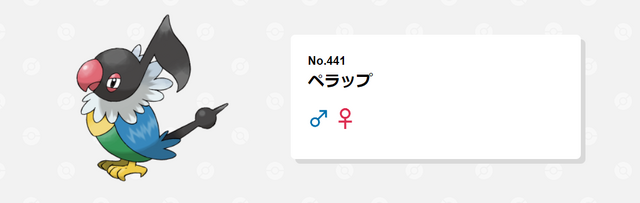 No.441
ペラップ

♂ ♀